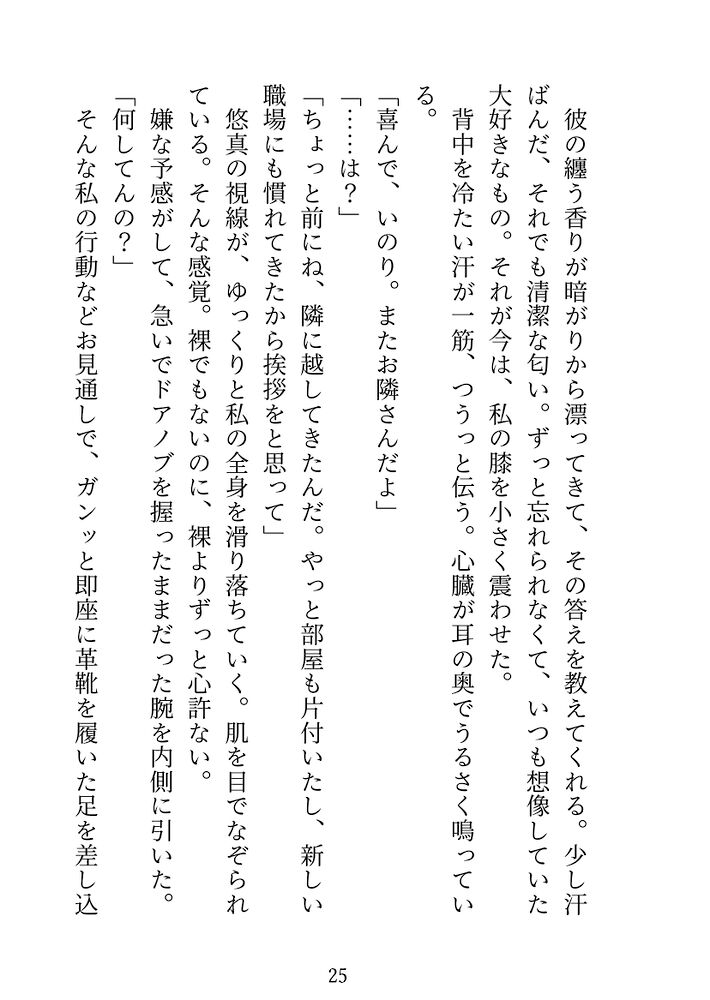 彼の纏う香りが暗がりから漂ってきて、その答えを教えてくれる。少し汗ばんだ、それでも清潔な匂い。ずっと忘れられなくて、いつも想像していた大好きなもの。それが今は、私の膝を小さく震わせた。

背中を冷たい汗が一筋、つうっと伝う。心臓が耳の奥でうるさく鳴っている。

「喜んで、いのり。またお隣さんだよ」

「……は？」

「ちょっと前にね、隣に越してきたんだ。やっと部屋も片付いたし、新しい職場にも慣れてきたから挨拶をと思って」

悠真の視線が、ゆっくりと私の全身を滑り落ちていく。肌を目でなぞられている。そんな感覚。裸でもないのに、裸よりずっと心許ない。

嫌な予感がして、急いでドアノブを握ったままだった腕を内側に引いた。

「何してんの？」

そんな私の行動などお見通しで、ガンッと即座に革靴を履いた足を差し込

25